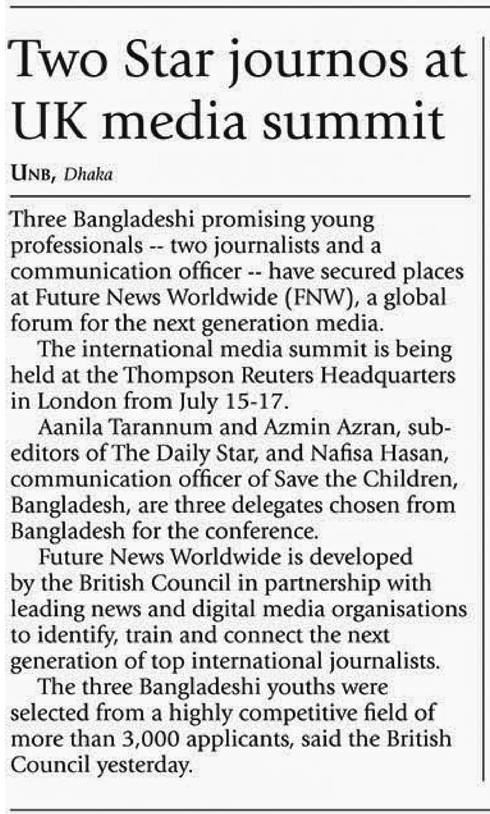 Two Star journos at UK media summit

UNB, Dhaka

Three Bangladeshi promising young professionals -- two journalists and a communication officer -- have secured places at Future News Worldwide (FNW), a global forum for the next generation media.

The international media summit is being held at the Thompson Reuters Headquarters in London from July 15-17.

Aanila Tarannum and Azmin Azran, sub-editors of The Daily Star, and Nafisa Hasan, communication officer of Save the Children, Bangladesh, are three delegates chosen from Bangladesh for the conference.

Future News Worldwide is developed by the British Council in partnership with leading news and digital media organisations to identify, train and connect the next generation of top international journalists.

The three Bangladeshi youths were selected from a highly competitive field of more than 3,000 applicants, said the British Council yesterday.